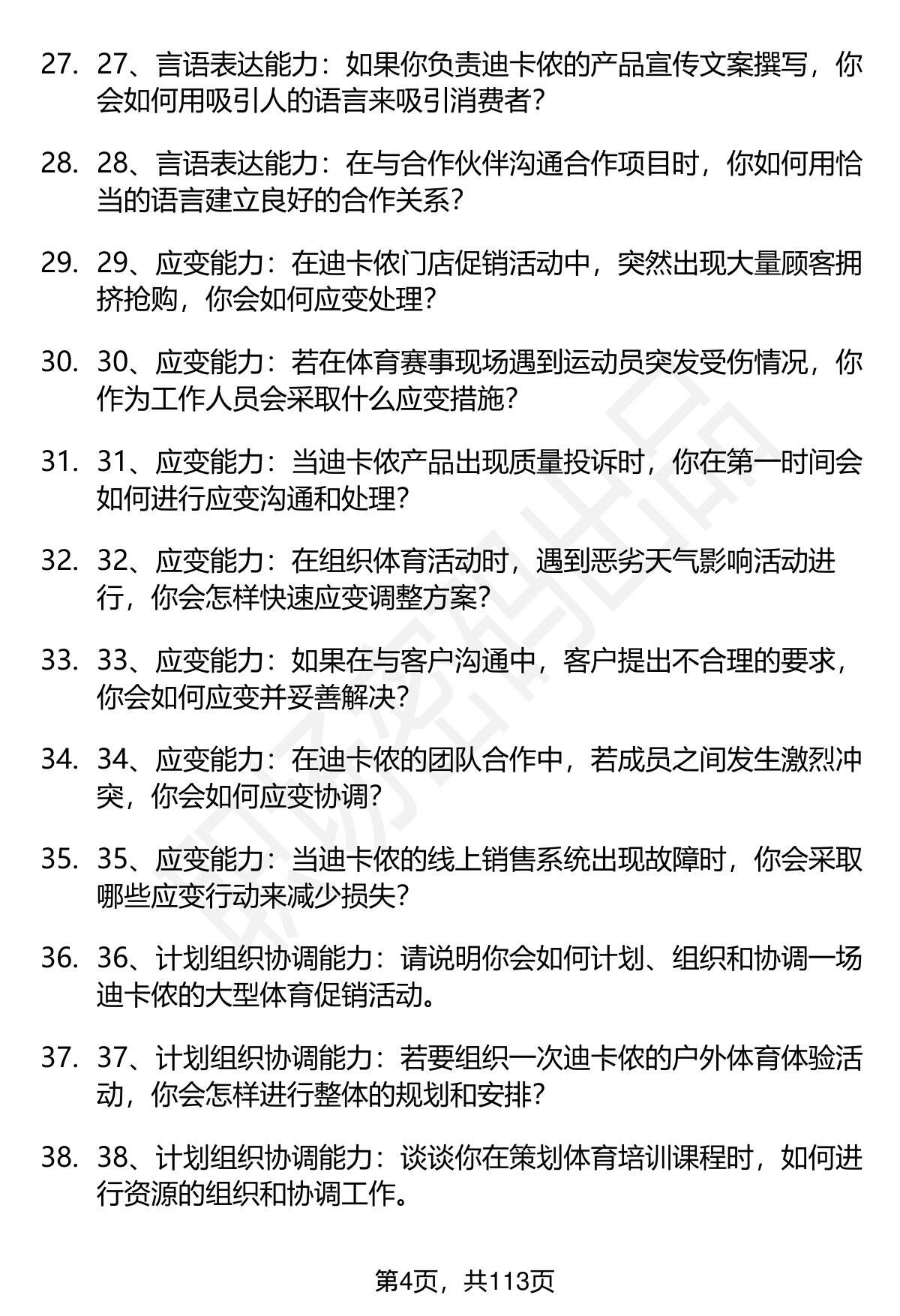 27. 27、言语表达能力：如果你负责迪卡侬的产品宣传文案撰写，你会如何用吸引人的语言来吸引消费者？

28. 28、言语表达能力：在与合作伙伴沟通合作项目时，你如何用恰当的语言建立良好的合作关系？

29. 29、应变能力：在迪卡侬门店促销活动中，突然出现大量顾客拥挤抢购，你会如何应变处理？

30. 30、应变能力：若在体育赛事现场遇到运动员突发受伤情况，你作为工作人员会采取什么应变措施？

31. 31、应变能力：当迪卡侬产品出现质量投诉时，你在第一时间会如何进行应变沟通和处理？

32. 32、应变能力：在组织体育活动时，遇到恶劣天气影响活动进行，你会怎样快速应变调整方案？

33. 33、应变能力：如果在与客户沟通中，客户提出不合理的要求，你会如何应变并妥善解决？

34. 34、应变能力：在迪卡侬的团队合作中，若成员之间发生激烈冲突，你会如何应变协调？

35. 35、应变能力：当迪卡侬的线上销售系统出现故障时，你会采取哪些应变行动来减少损失？

36. 36、计划组织协调能力：请说明你会如何计划、组织和协调一场迪卡侬的大型体育促销活动。

37. 37、计划组织协调能力：若要组织一次迪卡侬的户外体育体验活动，你会怎样进行整体的规划和安排？

38. 38、计划组织协调能力：谈谈你在策划体育培训课程时，如何进行资源的组织和协调工作。

第4页，共113页